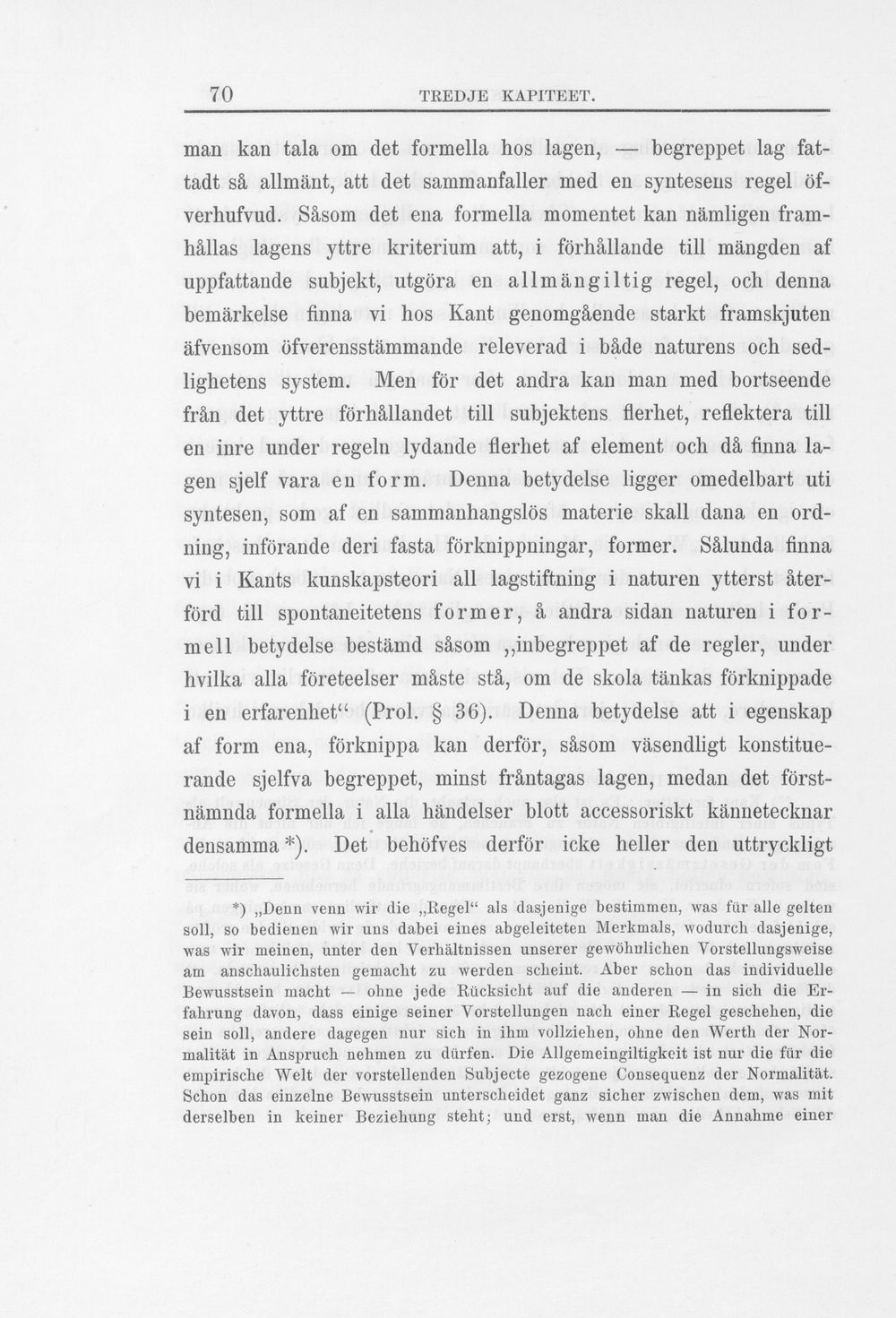 70 TREDJE KAPITEET.

man kan tala om det formella hos lagen, — begreppet lag fattadt så allmänt, att det sammanfaller med en syntesens regel öfverhufvud. Såsom det ena formella momentet kan nämligen framhållas lagens yttre kriterium att, i förhållande till mängden af uppfattande subjekt, utgöra en allmängiltig regel, och denna bemärkelse finna vi hos Kant genomgående starkt framskjuten äfvensom öfverensstämmande releverad i både naturens och sedlighetens system. Men för det andra kan man med bortseende från det yttre förhållandet till subjektens flerhet, reflektera till en inre under regeln lydande flerhet af element och då finna lagen sjelf vara en form. Denna betydelse ligger omedelbart uti syntesen, som af en sammanhangslös materie skall dana en ordning, införande deri fasta förknippningar, former. Sålunda finna vi i Kants kunskapsteori all lagstiftning i naturen ytterst återförd till spontaneitetens former, å andra sidan naturen i formell betydelse bestämd såsom „inbegreppet af de regler, under hvilka alla företeelser måste stå, om de skola tänkas förknippade i en erfarenhet“ (Prol. § 36). Denna betydelse att i egenskap af form ena, förknippa kan derför, såsom väsendligt konstituerande sjelfva begreppet, minst fråntagas lagen, medan det förstnämnda formella i alla händelser blott accessoriskt kännetecknar densamma *). Det behöfves derför icke heller den uttryckligt

*) „Denn venn wir die „Regel“ als dasjenige bestimmen, was für alle gelten soll, so bedienen wir uns dabei eines abgeleiteten Merkmals, wodurch dasjenige, was wir meinen, unter den Verhältnissen unserer gewöhnlichen Vorstellungsweise am anschaulichsten gemacht zu werden scheint. Aber schon das individuelle Bewusstsein macht — ohne jede Rücksicht auf die anderen — in sich die Erfahrung davon, dass einige seiner Vorstellungen nach einer Regel geschehen, die sein soll, andere dagegen nur sich in ihm vollziehen, ohne den Werth der Normalität in Anspruch nehmen zu dürfen. Die Allgemeingiltigkeit ist nur die für die empirische Welt der vorstellenden Subjecte gezogene Consequenz der Normalität. Schon das einzelne Bewusstsein unterscheidet ganz sicher zwischen dem, was mit derselben in keiner Beziehung steht; und erst, wenn man die Annahme einer